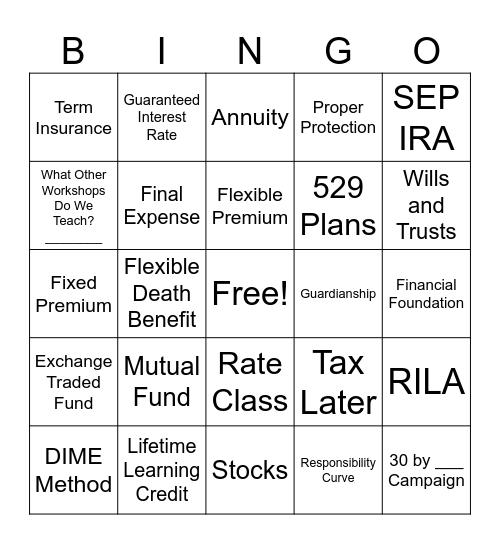 | B | I | N | G | O |
|---|---|---|---|---|
| Term Insurance | Guaranteed Interest Rate | Annuity | Proper Protection | SEP IRA |
| What Other Workshops Do We Teach? ________ | Final Expense | Flexible Premium | 529 Plans | Wills and Trusts |
| Fixed Premium | Flexible Death Benefit | Free! | Guardianship | Financial Foundation |
| Exchange Traded Fund | Mutual Fund | Rate Class | Tax Later | RILA |
| DIME Method | Lifetime Learning Credit | Stocks | Responsibility Curve | 30 by ___ Campaign |